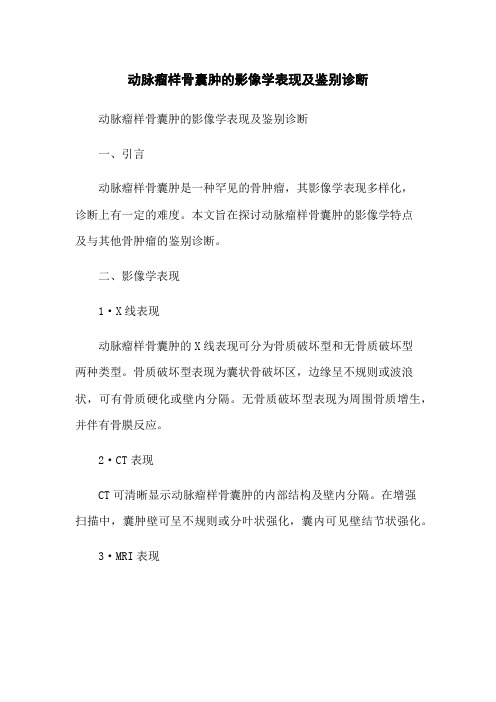 动脉瘤样骨囊肿的影像学表现及鉴别诊断

动脉瘤样骨囊肿的影像学表现及鉴别诊断

一、引言

动脉瘤样骨囊肿是一种罕见的骨肿瘤，其影像学表现多样化，诊断上有一定的难度。本文旨在探讨动脉瘤样骨囊肿的影像学特点及与其他骨肿瘤的鉴别诊断。

二、影像学表现

1·X线表现

动脉瘤样骨囊肿的X线表现可分为骨质破坏型和无骨质破坏型两种类型。骨质破坏型表现为囊状骨破坏区，边缘呈不规则或波浪状，可有骨质硬化或壁内分隔。无骨质破坏型表现为周围骨质增生，并伴有骨膜反应。

2·CT表现

CT可清晰显示动脉瘤样骨囊肿的内部结构及壁内分隔。在增强扫描中，囊肿壁可呈不规则或分叶状强化，囊内可见壁结节状强化。

3·MRI表现